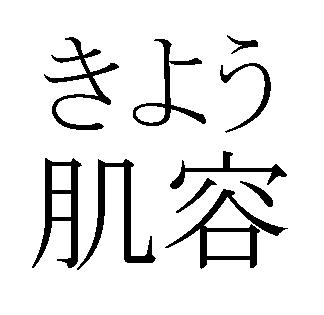 きよう
肌容